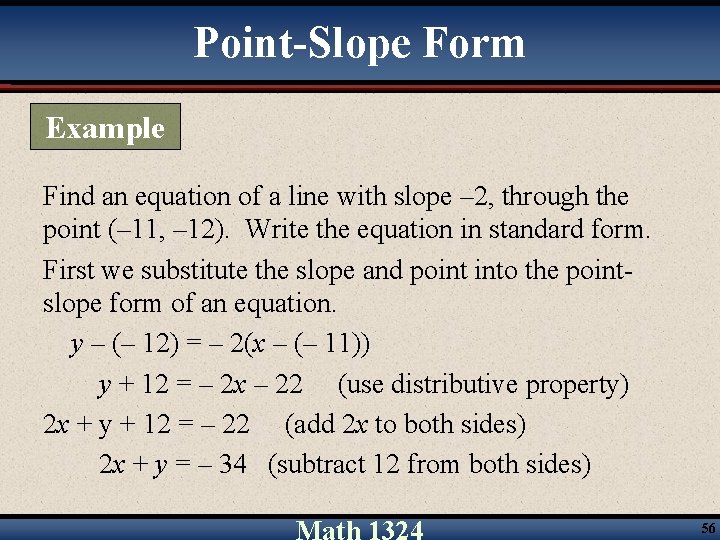 Point-Slope Form

Example

Find an equation of a line with slope –2, through the point (–11, –12). Write the equation in standard form.

First we substitute the slope and point into the point-slope form of an equation.

$y - (-12) = -2(x - (-11))$

$y + 12 = -2x - 22$ (use distributive property)

$2x + y + 12 = -22$ (add $2x$ to both sides)

$2x + y = -34$ (subtract 12 from both sides)

Math 1324

56